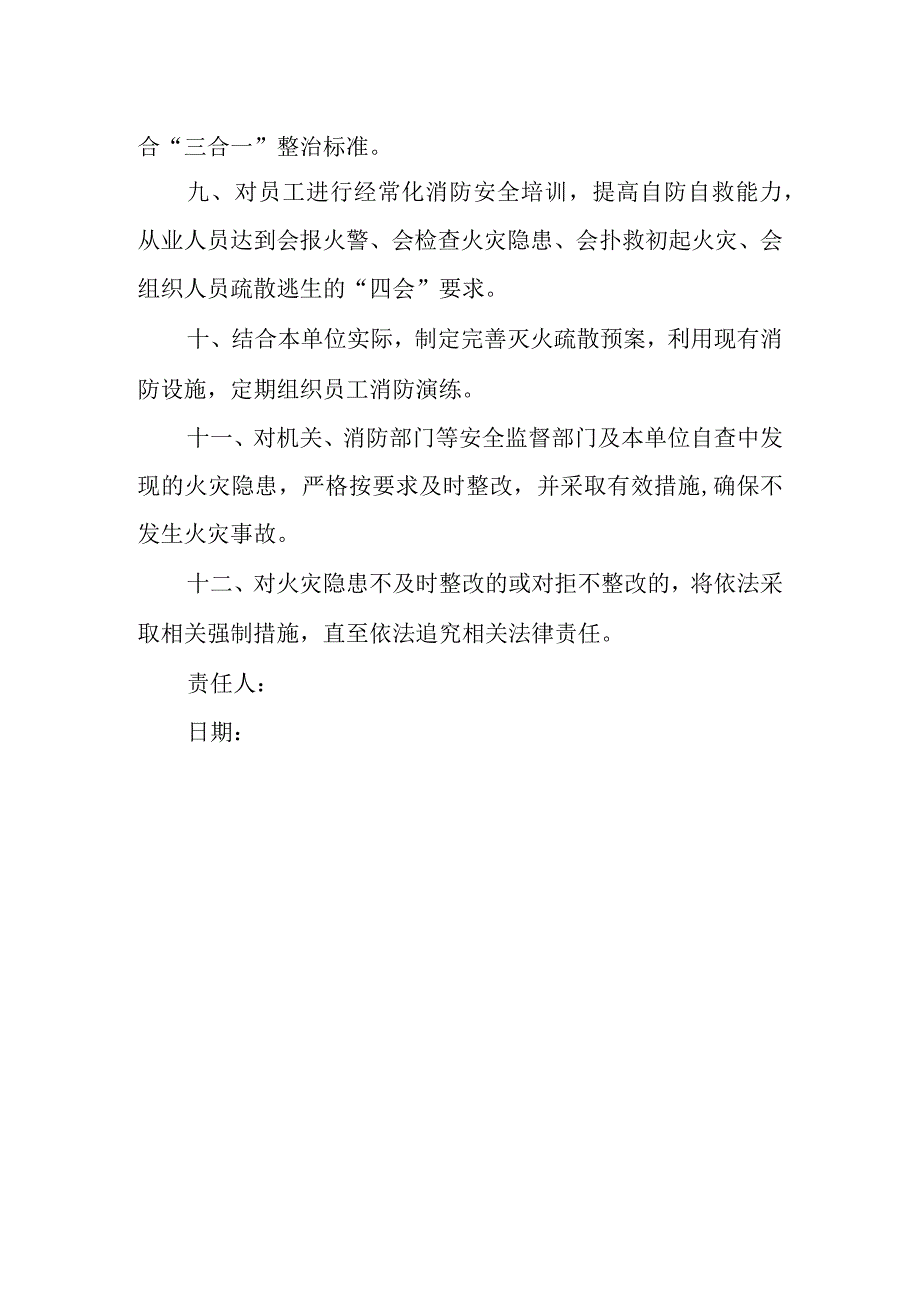 合“三合一”整治标准。

九、对员工进行经常化消防安全培训，提高自防自救能力，从业人员达到会报火警、会检查火灾隐患、会扑救初起火灾、会组织人员疏散逃生的“四会”要求。

十、结合本单位实际，制定完善灭火疏散预案，利用现有消防设施，定期组织员工消防演练。

十一、对机关、消防部门等安全监督部门及本单位自查中发现的火灾隐患，严格按要求及时整改，并采取有效措施,确保不发生火灾事故。

十二、对火灾隐患不及时整改的或对拒不整改的，将依法采取相关强制措施，直至依法追究相关法律责任。

责任人：

日期：